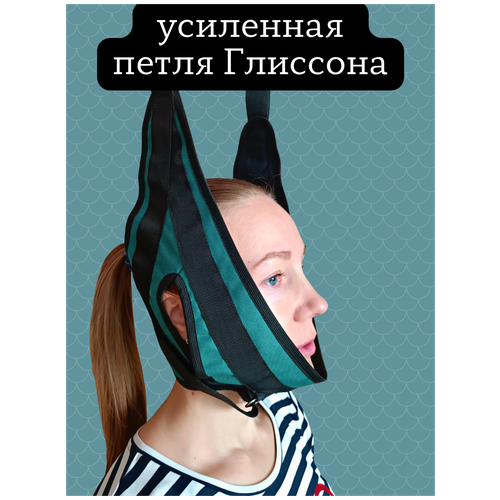 усиленная
петля Глиссона